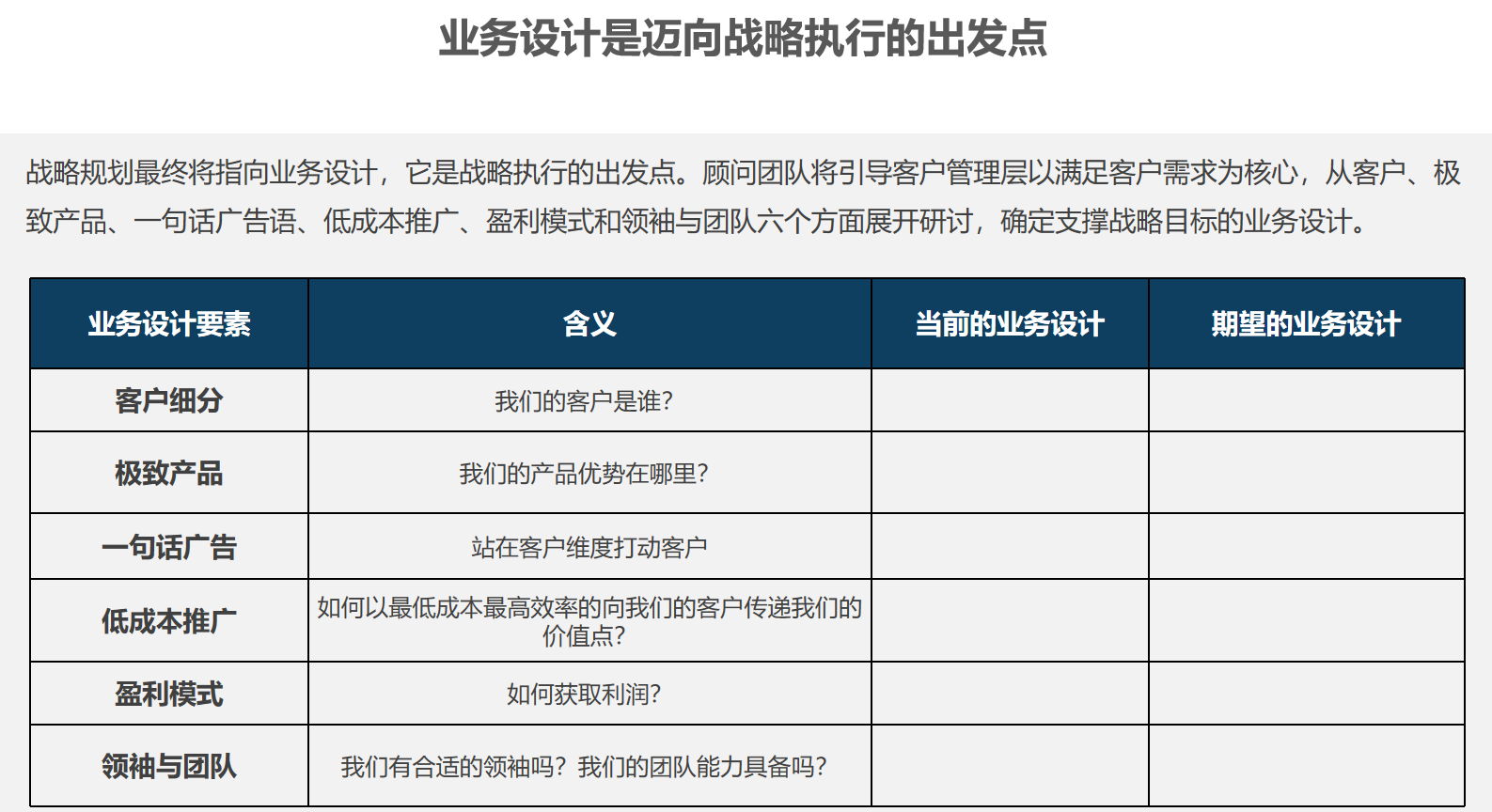 业务设计是迈向战略执行的出发点

战略规划最终将指向业务设计，它是战略执行的出发点。顾问团队将引导客户管理层以满足客户需求为核心，从客户、极致产品、一句话广告语、低成本推广、盈利模式和领袖与团队六个方面展开研讨，确定支撑战略目标的业务设计。

| 业务设计要素 | 含义 | 当前的业务设计 | 期望的业务设计 |
|---|---|---|---|
| 客户细分 | 我们的客户是谁? | | |
| 极致产品 | 我们的产品优势在哪里? | | |
| 一句话广告 | 站在客户维度打动客户 | | |
| 低成本推广 | 如何以最低成本最高效率的向我们的客户传递我们的价值点? | | |
| 盈利模式 | 如何获取利润? | | |
| 领袖与团队 | 我们有合适的领袖吗？我们的团队能力具备吗? | | |